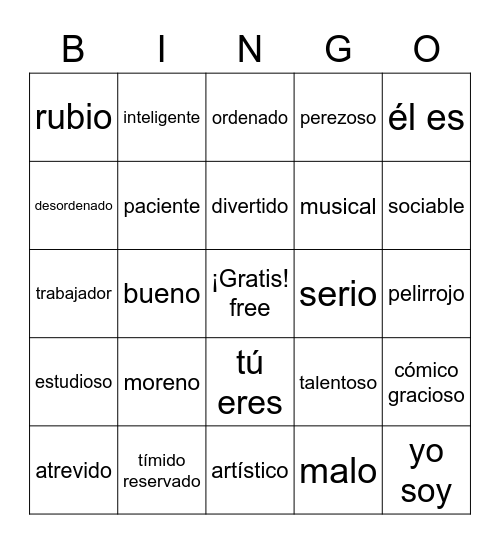 | B | I | N | G | O |
|---|---|---|---|---|
| rubio | inteligente | ordenado | perezoso | él es |
| desordenado | paciente | divertido | musical | sociable |
| trabajador | bueno | ¡Gratis! free | serio | pelirrojo |
| estudioso | moreno | tú eres | talentoso | cómico gracioso |
| atrevido | tímido reservado | artístico | malo | yo soy |